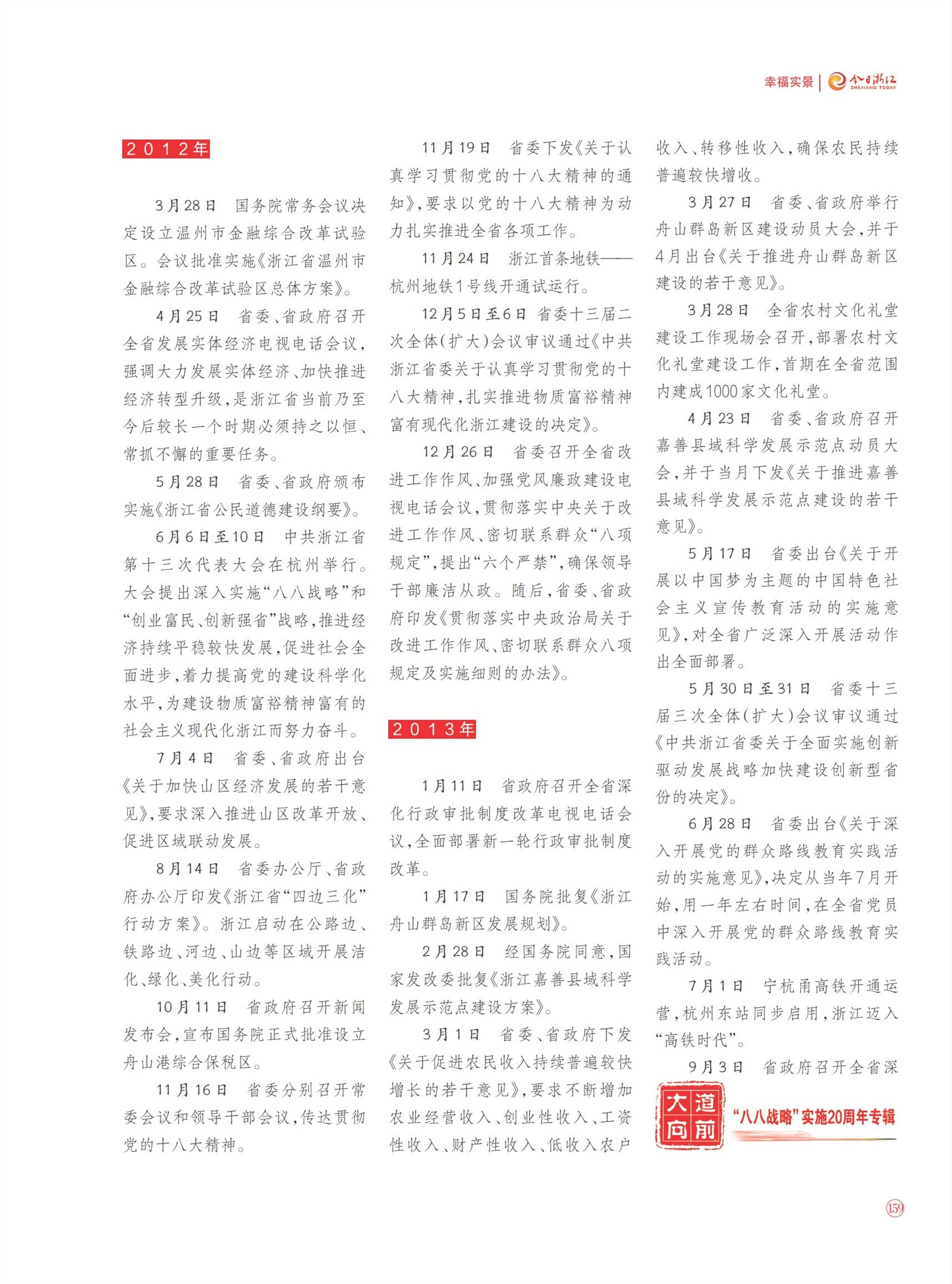 幸福实景 | 今日浙江 ZHEJIANG TODAY

2012年

3月28日 国务院常务会议决定设立温州市金融综合改革试验区。会议批准实施《浙江省温州市金融综合改革试验区总体方案》。

4月25日 省委、省政府召开全省发展实体经济电视电话会议，强调大力发展实体经济、加快推进经济转型升级，是浙江省当前乃至今后较长一个时期必须持之以恒、常抓不懈的重要任务。

5月28日 省委、省政府颁布实施《浙江省公民道德建设纲要》。

6月6日至10日 中共浙江省第十三次代表大会在杭州举行。大会提出深入实施“八八战略”和“创业富民、创新强省”战略，推进经济持续平稳较快发展，促进社会全面进步，着力提高党的建设科学化水平，为建设物质富裕精神富有的社会主义现代化浙江而努力奋斗。

7月4日 省委、省政府出台《关于加快山区经济发展的若干意见》，要求深入推进山区改革开放、促进区域联动发展。

8月14日 省委办公厅、省政府办公厅印发《浙江省“四边三化”行动方案》。浙江启动在公路边、铁路边、河边、山边等区域开展洁化、绿化、美化行动。

10月11日 省政府召开新闻发布会，宣布国务院正式批准设立舟山港综合保税区。

11月16日 省委分别召开常委会议和领导干部会议，传达贯彻党的十八大精神。

11月19日 省委下发《关于认真学习贯彻党的十八大精神的通知》，要求以党的十八大精神为动力扎实推进全省各项工作。

11月24日 浙江首条地铁——杭州地铁1号线开通试运行。

12月5日至6日 省委十三届二次全体（扩大）会议审议通过《中共浙江省委关于认真学习贯彻党的十八大精神，扎实推进物质富裕精神富有现代化浙江建设的决定》。

12月26日 省委召开全省改进工作作风、加强党风廉政建设电视电话会议，贯彻落实中央关于改进工作作风、密切联系群众“八项规定”，提出“六个严禁”，确保领导干部廉洁从政。随后，省委、省政府印发《贯彻落实中央政治局关于改进工作作风、密切联系群众八项规定及实施细则的办法》。

2013年

1月11日 省政府召开全省深化行政审批制度改革电视电话会议，全面部署新一轮行政审批制度改革。

1月17日 国务院批复《浙江舟山群岛新区发展规划》。

2月28日 经国务院同意，国家发改委批复《浙江嘉善县域科学发展示范点建设方案》。

3月1日 省委、省政府下发《关于促进农民收入持续普遍较快增长的若干意见》，要求不断增加农业经营收入、创业性收入、工资性收入、财产性收入、低收入农户收入、转移性收入，确保农民持续普遍较快增收。

3月27日 省委、省政府举行舟山群岛新区建设动员大会，并于4月出台《关于推进舟山群岛新区建设的若干意见》。

3月28日 全省农村文化礼堂建设工作现场会召开，部署农村文化礼堂建设工作，首期在全省范围内建成1000家文化礼堂。

4月23日 省委、省政府召开嘉善县域科学发展示范点动员大会，并于当月下发《关于推进嘉善县域科学发展示范点建设的若干意见》。

5月17日 省委出台《关于开展以中国梦为主题的中国特色社会主义宣传教育活动的实施意见》，对全省广泛深入开展活动作出全面部署。

5月30日至31日 省委十三届三次全体（扩大）会议审议通过《中共浙江省委关于全面实施创新驱动发展战略加快建设创新型省份的决定》。

6月28日 省委出台《关于深入开展党的群众路线教育实践活动的实施意见》，决定从当年7月开始，用一年左右时间，在全省党员中深入开展党的群众路线教育实践活动。

7月1日 宁杭甬高铁开通运营，杭州东站同步启用，浙江迈入“高铁时代”。

9月3日 省政府召开全省深

大道向前 “八八战略”实施20周年专辑

159